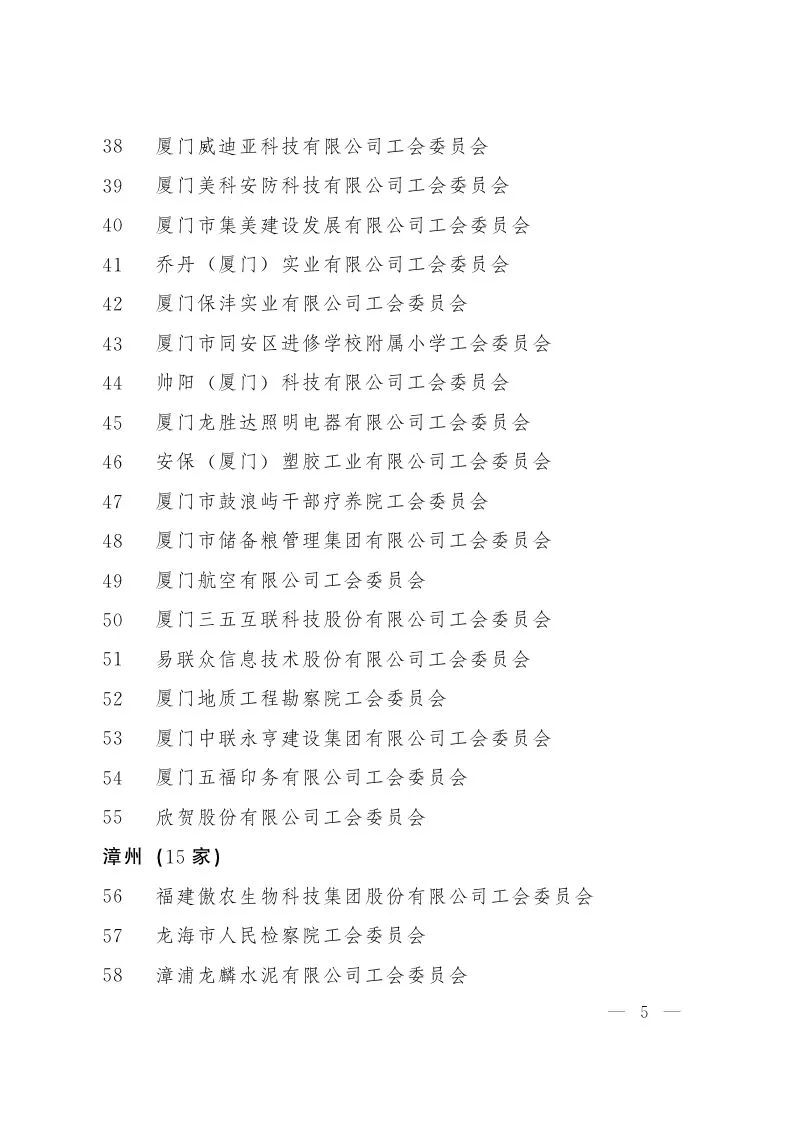 38　厦门威迪亚科技有限公司工会委员会

39　厦门美科安防科技有限公司工会委员会

40　厦门市集美建设发展有限公司工会委员会

41　乔丹（厦门）实业有限公司工会委员会

42　厦门保沣实业有限公司工会委员会

43　厦门市同安区进修学校附属小学工会委员会

44　帅阳（厦门）科技有限公司工会委员会

45　厦门龙胜达照明电器有限公司工会委员会

46　安保（厦门）塑胶工业有限公司工会委员会

47　厦门市鼓浪屿干部疗养院工会委员会

48　厦门市储备粮管理集团有限公司工会委员会

49　厦门航空有限公司工会委员会

50　厦门三五互联科技股份有限公司工会委员会

51　易联众信息技术股份有限公司工会委员会

52　厦门地质工程勘察院工会委员会

53　厦门中联永亨建设集团有限公司工会委员会

54　厦门五福印务有限公司工会委员会

55　欣贺股份有限公司工会委员会

漳州（15家）

56　福建傲农生物科技集团股份有限公司工会委员会

57　龙海市人民检察院工会委员会

58　漳浦龙麟水泥有限公司工会委员会

— 5 —